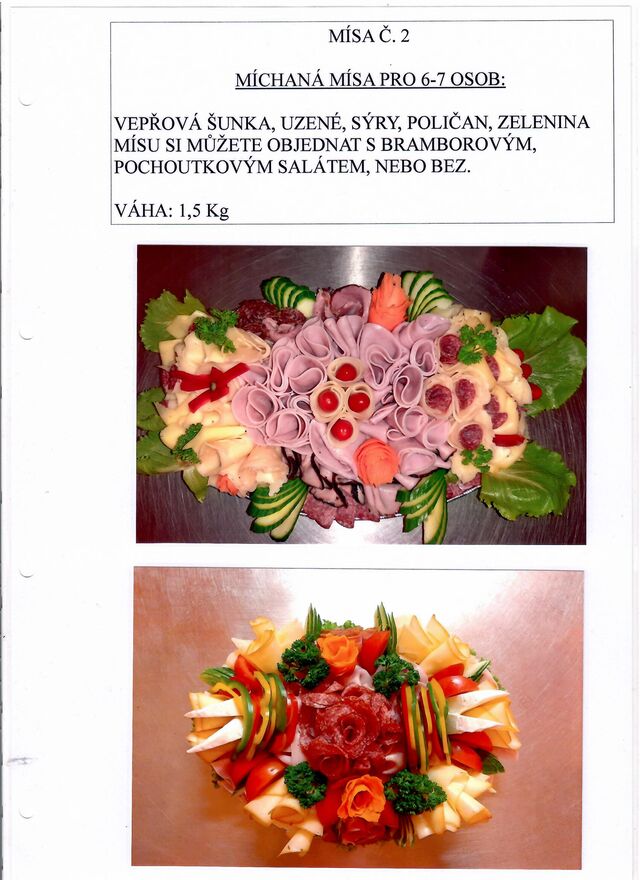 MÍSA Č. 2

MÍCHANÁ MÍSA PRO 6-7 OSOB:

VEPŘOVÁ ŠUNKA, UZENÉ, SÝRY, POLIČAN, ZELENINA
MÍSU SI MŮŽETE OBJEDNAT S BRAMBOROVÝM, POCHOUTKOVÝM SALÁTEM, NEBO BEZ.

VÁHA: 1,5 Kg